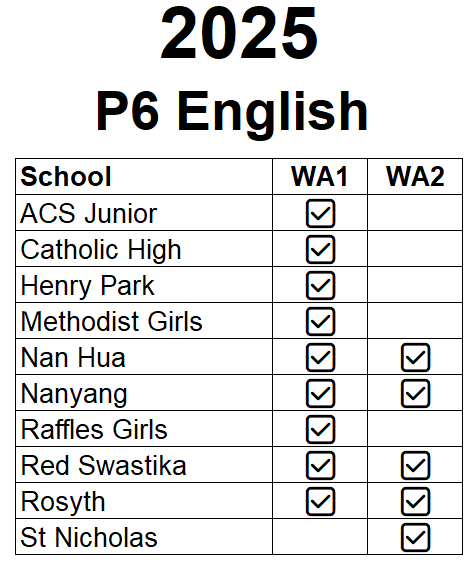 2025

P6 English

| School | WA1 | WA2 |
|---|---|---|
| ACS Junior | ☑ | |
| Catholic High | ☑ | |
| Henry Park | ☑ | |
| Methodist Girls | ☑ | |
| Nan Hua | ☑ | ☑ |
| Nanyang | ☑ | ☑ |
| Raffles Girls | ☑ | |
| Red Swastika | ☑ | ☑ |
| Rosyth | ☑ | ☑ |
| St Nicholas | | ☑ |